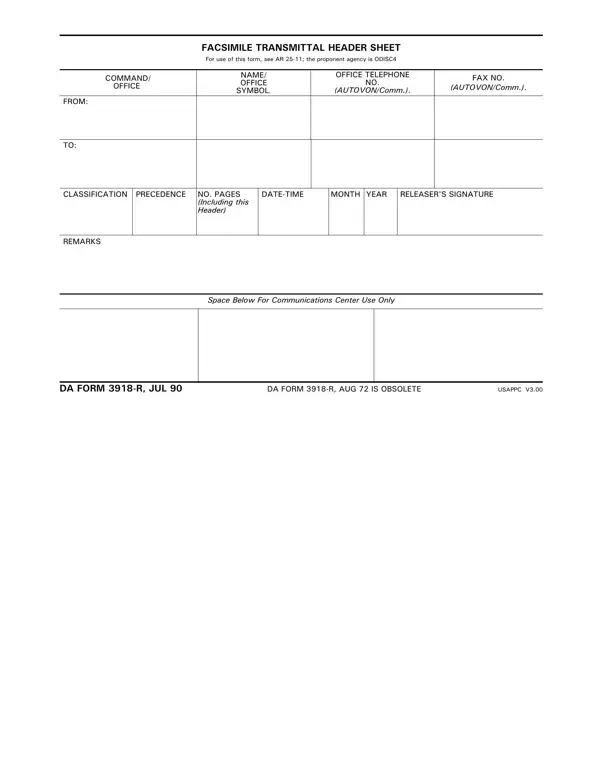 FACSIMILE TRANSMITTAL HEADER SHEET

For use of this form, see AR 25-11; the proponent agency is ODISC4

| COMMAND/ OFFICE | NAME/ OFFICE SYMBOL. | OFFICE TELEPHONE NO. (AUTOVON/Comm.). | FAX NO. (AUTOVON/Comm.). |
|---|---|---|---|
| FROM: | | | |
| TO: | | | |

| CLASSIFICATION | PRECEDENCE | NO. PAGES (Including this Header) | DATE-TIME | MONTH | YEAR | RELEASER'S SIGNATURE |
|---|---|---|---|---|---|---|
| | | | | | | |

REMARKS

Space Below For Communications Center Use Only

DA FORM 3918-R, JUL 90

DA FORM 3918-R, AUG 72 IS OBSOLETE

USAPPC V3.00